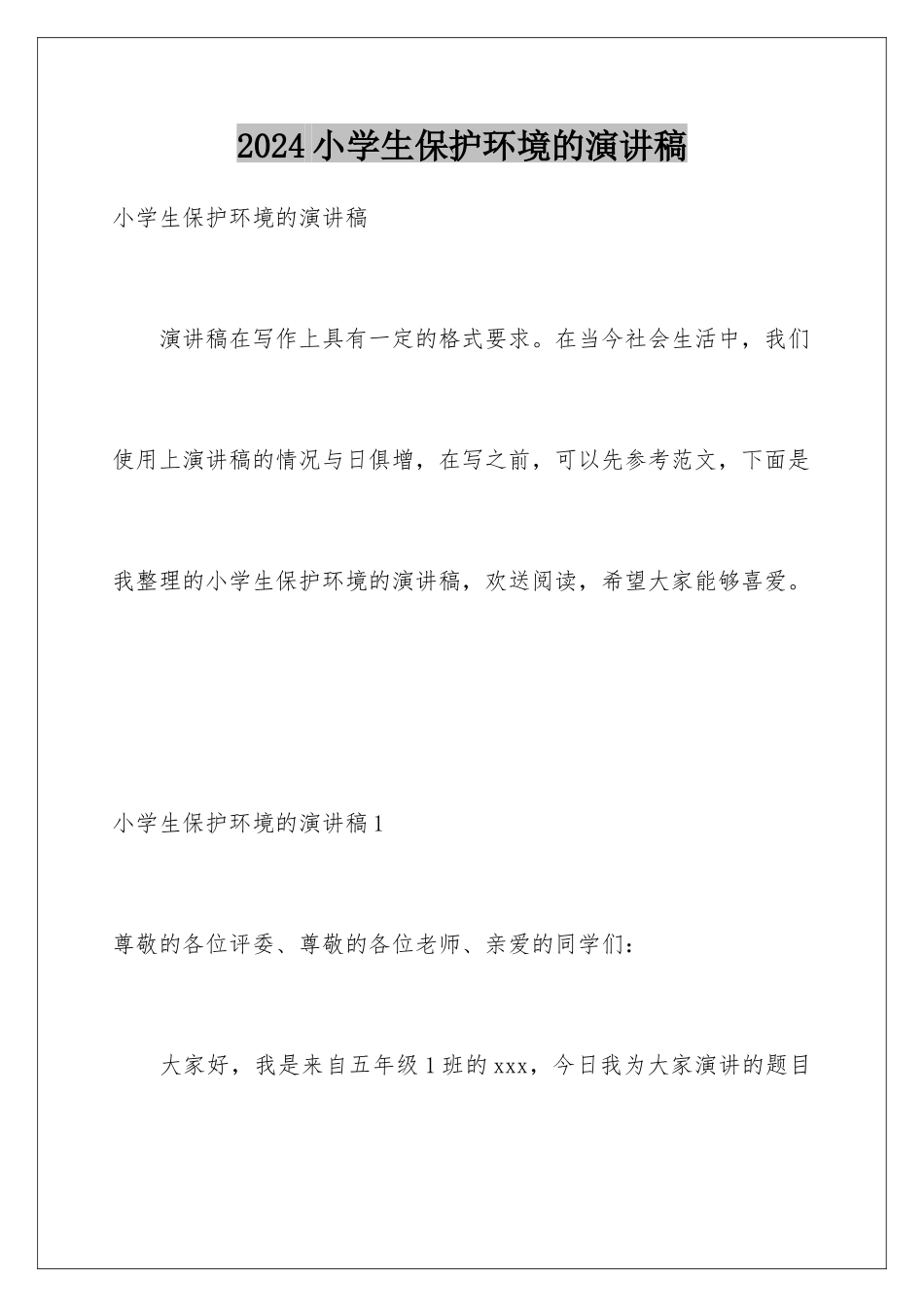 2024小学生保护环境的演讲稿

小学生保护环境的演讲稿

演讲稿在写作上具有一定的格式要求。在当今社会生活中，我们使用上演讲稿的情况与日俱增，在写之前，可以先参考范文，下面是我整理的小学生保护环境的演讲稿，欢送阅读，希望大家能够喜爱。

小学生保护环境的演讲稿1

尊敬的各位评委、尊敬的各位老师、亲爱的同学们：

大家好，我是来自五年级1班的xxx，今日我为大家演讲的题目